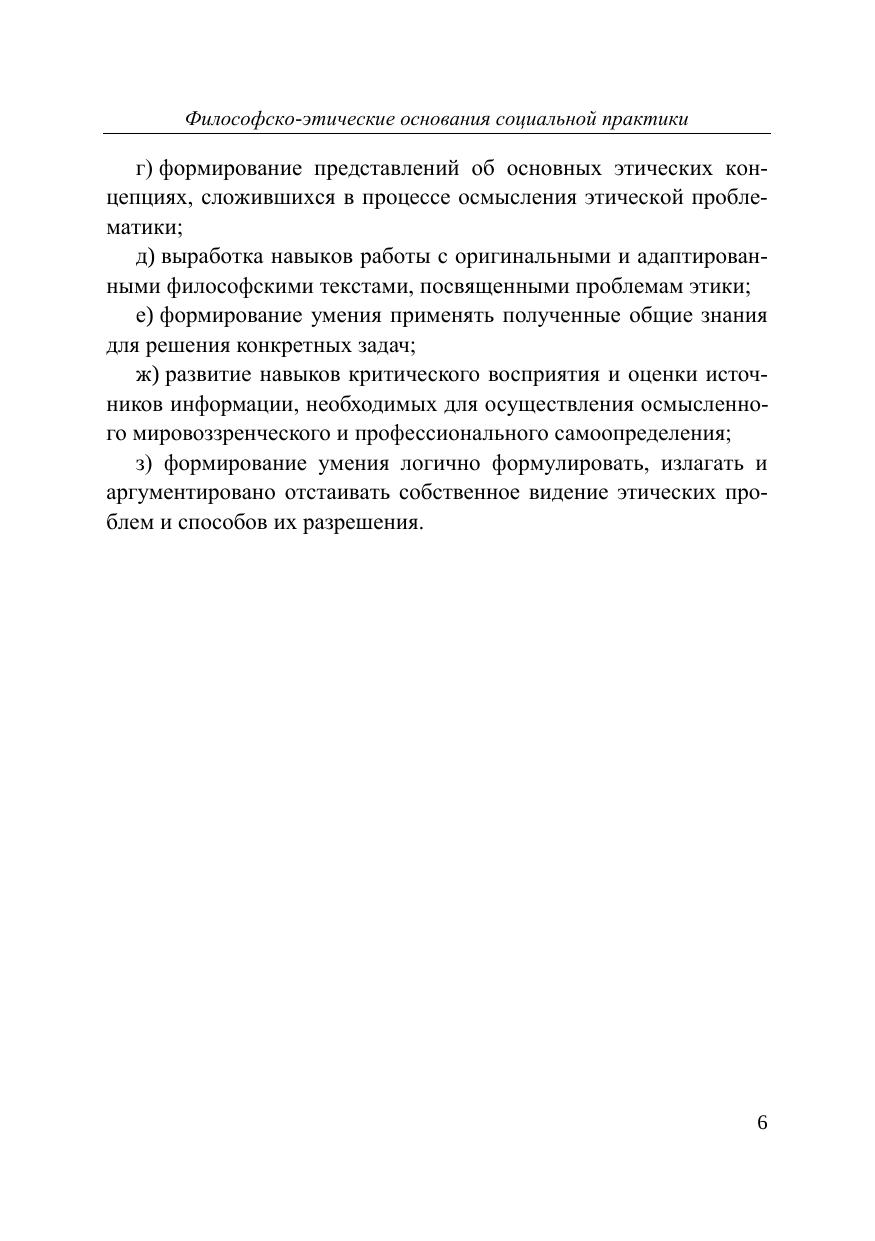 Философско-этические основания социальной практики

г) формирование представлений об основных этических концепциях, сложившихся в процессе осмысления этической проблематики;

д) выработка навыков работы с оригинальными и адаптированными философскими текстами, посвященными проблемам этики;

е) формирование умения применять полученные общие знания для решения конкретных задач;

ж) развитие навыков критического восприятия и оценки источников информации, необходимых для осуществления осмысленного мировоззренческого и профессионального самоопределения;

з) формирование умения логично формулировать, излагать и аргументировано отстаивать собственное видение этических проблем и способов их разрешения.

6